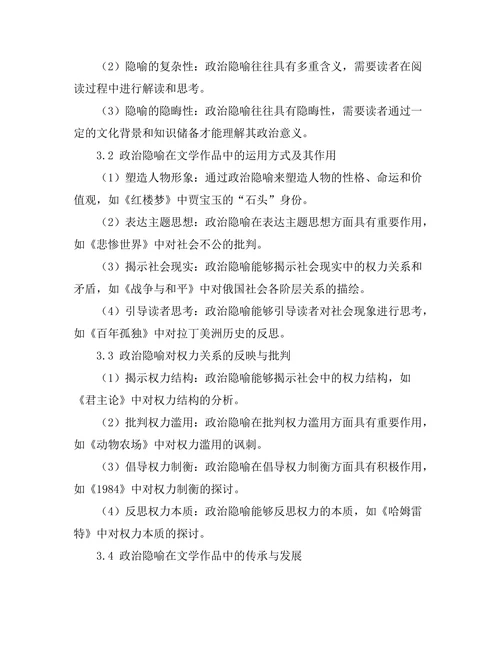 （2）隐喻的复杂性：政治隐喻往往具有多重含义，需要读者在阅读过程中进行解读和思考。

（3）隐喻的隐晦性：政治隐喻往往具有隐晦性，需要读者通过一定的文化背景和知识储备才能理解其政治意义。

3.2 政治隐喻在文学作品中的运用方式及其作用

（1）塑造人物形象：通过政治隐喻来塑造人物的性格、命运和价值观，如《红楼梦》中贾宝玉的“石头”身份。

（2）表达主题思想：政治隐喻在表达主题思想方面具有重要作用，如《悲惨世界》中对社会不公的批判。

（3）揭示社会现实：政治隐喻能够揭示社会现实中的权力关系和矛盾，如《战争与和平》中对俄国社会各阶层关系的描绘。

（4）引导读者思考：政治隐喻能够引导读者对社会现象进行思考，如《百年孤独》中对拉丁美洲历史的反思。

3.3 政治隐喻对权力关系的反映与批判

（1）揭示权力结构：政治隐喻能够揭示社会中的权力结构，如《君主论》中对权力结构的分析。

（2）批判权力滥用：政治隐喻在批判权力滥用方面具有重要作用，如《动物农场》中对权力滥用的讽刺。

（3）倡导权力制衡：政治隐喻在倡导权力制衡方面具有积极作用，如《1984》中对权力制衡的探讨。

（4）反思权力本质：政治隐喻能够反思权力的本质，如《哈姆雷特》中对权力本质的探讨。

3.4 政治隐喻在文学作品中的传承与发展